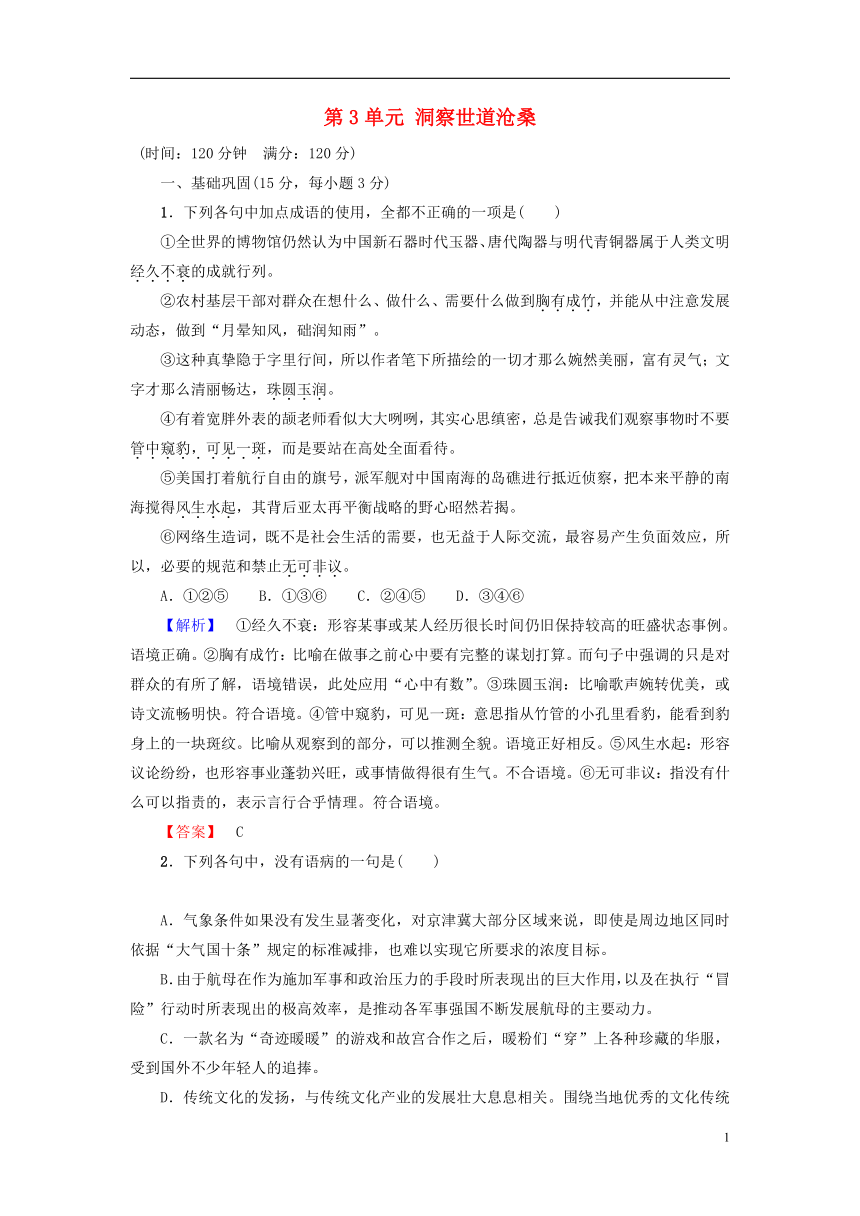 第 3 单元 洞察世道沧桑

(时间：120 分钟　满分：120 分)

一、基础巩固(15 分，每小题 3 分)

1．下列各句中加点成语的使用，全都不正确的一项是(　　)

①全世界的博物馆仍然认为中国新石器时代玉器、唐代陶器与明代青铜器属于人类文明经久不衰的成就行列。

②农村基层干部对群众在想什么、做什么、需要什么做到胸有成竹，并能从中注意发展动态，做到“月晕知风，础润知雨”。

③这种真挚隐于字里行间，所以作者笔下所描绘的一切才那么婉然美丽，富有灵气；文字才那么清丽畅达，珠圆玉润。

④有着宽胖外表的颉老师看似大大咧咧，其实心思缜密，总是告诫我们观察事物时不要管中窥豹，可见一斑，而是要站在高处全面看待。

⑤美国打着航行自由的旗号，派军舰对中国南海的岛礁进行抵近侦察，把本来平静的南海搅得风生水起，其背后亚太再平衡战略的野心昭然若揭。

⑥网络生造词，既不是社会生活的需要，也无益于人际交流，最容易产生负面效应，所以，必要的规范和禁止无可非议。

A．①②⑤　B．①③⑥　C．②④⑤　D．③④⑥

【解析】　①经久不衰：形容某事或某人经历很长时间仍旧保持较高的旺盛状态事例。语境正确。②胸有成竹：比喻在做事之前心中要有完整的谋划打算。而句子中强调的只是对群众的有所了解，语境错误，此处应用“心中有数”。③珠圆玉润：比喻歌声婉转优美，或诗文流畅明快。符合语境。④管中窥豹，可见一斑：意思指从竹管的小孔里看豹，能看到豹身上的一块斑纹。比喻从观察到的部分，可以推测全貌。语境正好相反。⑤风生水起：形容议论纷纷，也形容事业蓬勃兴旺，或事情做得很有生气。不合语境。⑥无可非议：指没有什么可以指责的，表示言行合乎情理。符合语境。

【答案】　C

2．下列各句中，没有语病的一句是(　　)

A．气象条件如果没有发生显著变化，对京津冀大部分区域来说，即使是周边地区同时依据“大气国十条”规定的标准减排，也难以实现它所要求的浓度目标。

B．由于航母在作为施加军事和政治压力的手段时所表现出的巨大作用，以及在执行“冒险”行动时所表现出的极高效率，是推动各军事强国不断发展航母的主要动力。

C．一款名为“奇迹暖暖”的游戏和故宫合作之后，暖粉们“穿”上各种珍藏的华服，受到国外不少年轻人的追捧。

D．传统文化的发扬，与传统文化产业的发展壮大息息相关。围绕当地优秀的文化传统

1